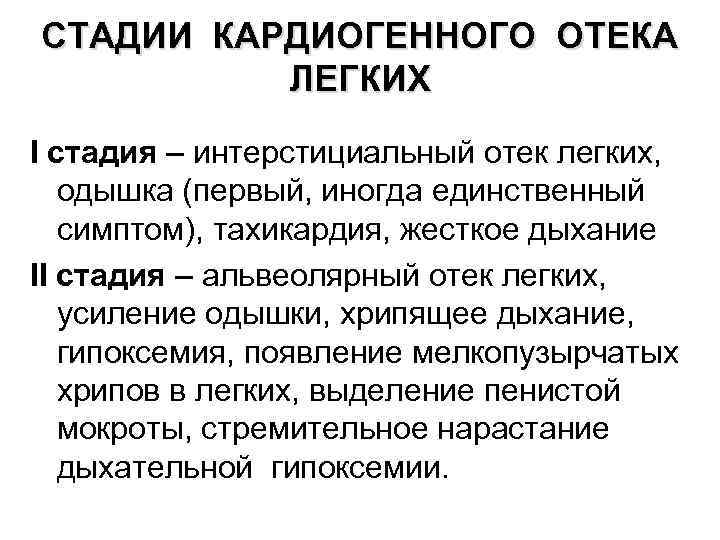 СТАДИИ КАРДИОГЕННОГО ОТЕКА ЛЕГКИХ

I стадия – интерстициальный отек легких, одышка (первый, иногда единственный симптом), тахикардия, жесткое дыхание

II стадия – альвеолярный отек легких, усиление одышки, хрипящее дыхание, гипоксемия, появление мелкопузырчатых хрипов в легких, выделение пенистой мокроты, стремительное нарастание дыхательной гипоксемии.